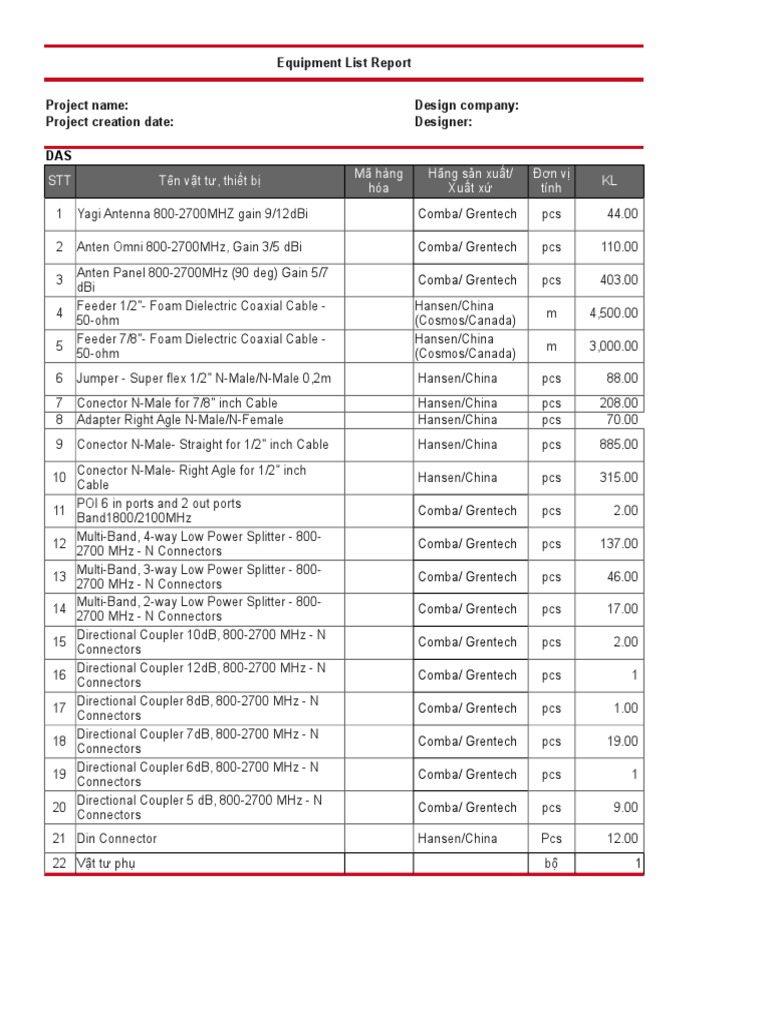 Equipment List Report

Project name:
Project creation date:

Design company:
Designer:

DAS

| STT | Tên vật tư, thiết bị | Mã hàng hóa | Hãng sản xuất/ Xuất xứ | Đơn vị tính | KL |
|---|---|---|---|---|---|
| 1 | Yagi Antenna 800-2700MHZ gain 9/12dBi | | Comba/ Grentech | pcs | 44.00 |
| 2 | Anten Omni 800-2700MHz, Gain 3/5 dBi | | Comba/ Grentech | pcs | 110.00 |
| 3 | Anten Panel 800-2700MHz (90 deg) Gain 5/7 dBi | | Comba/ Grentech | pcs | 403.00 |
| 4 | Feeder 1/2"- Foam Dielectric Coaxial Cable - 50-ohm | | Hansen/China (Cosmos/Canada) | m | 4,500.00 |
| 5 | Feeder 7/8"- Foam Dielectric Coaxial Cable - 50-ohm | | Hansen/China (Cosmos/Canada) | m | 3,000.00 |
| 6 | Jumper - Super flex 1/2" N-Male/N-Male 0,2m | | Hansen/China | pcs | 88.00 |
| 7 | Conector N-Male for 7/8" inch Cable | | Hansen/China | pcs | 208.00 |
| 8 | Adapter Right Agle N-Male/N-Female | | Hansen/China | pcs | 70.00 |
| 9 | Conector N-Male- Straight for 1/2" inch Cable | | Hansen/China | pcs | 885.00 |
| 10 | Conector N-Male- Right Agle for 1/2" inch Cable | | Hansen/China | pcs | 315.00 |
| 11 | POI 6 in ports and 2 out ports Band1800/2100MHz | | Comba/ Grentech | pcs | 2.00 |
| 12 | Multi-Band, 4-way Low Power Splitter - 800-2700 MHz - N Connectors | | Comba/ Grentech | pcs | 137.00 |
| 13 | Multi-Band, 3-way Low Power Splitter - 800-2700 MHz - N Connectors | | Comba/ Grentech | pcs | 46.00 |
| 14 | Multi-Band, 2-way Low Power Splitter - 800-2700 MHz - N Connectors | | Comba/ Grentech | pcs | 17.00 |
| 15 | Directional Coupler 10dB, 800-2700 MHz - N Connectors | | Comba/ Grentech | pcs | 2.00 |
| 16 | Directional Coupler 12dB, 800-2700 MHz - N Connectors | | Comba/ Grentech | pcs | 1 |
| 17 | Directional Coupler 8dB, 800-2700 MHz - N Connectors | | Comba/ Grentech | pcs | 1.00 |
| 18 | Directional Coupler 7dB, 800-2700 MHz - N Connectors | | Comba/ Grentech | pcs | 19.00 |
| 19 | Directional Coupler 6dB, 800-2700 MHz - N Connectors | | Comba/ Grentech | pcs | 1 |
| 20 | Directional Coupler 5 dB, 800-2700 MHz - N Connectors | | Comba/ Grentech | pcs | 9.00 |
| 21 | Din Connector | | Hansen/China | Pcs | 12.00 |
| 22 | Vật tư phụ | | | bộ | 1 |